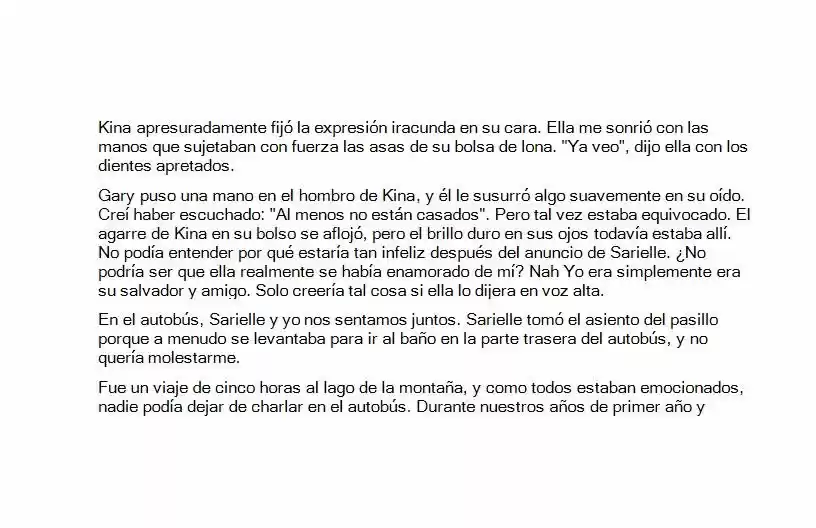 Kina apresuradamente fijó la expresión iracunda en su cara. Ella me sonrió con las manos que sujetaban con fuerza las asas de su bolsa de lona. "Ya veo", dijo ella con los dientes apretados.

Gary puso una mano en el hombro de Kina, y él le susurró algo suavemente en su oído. Creí haber escuchado: "Al menos no están casados". Pero tal vez estaba equivocado. El agarre de Kina en su bolso se aflojó, pero el brillo duro en sus ojos todavía estaba allí. No podía entender por qué estaría tan infeliz después del anuncio de Sarielle. ¿No podría ser que ella realmente se había enamorado de mí? Nah Yo era simplemente era su salvador y amigo. Solo creería tal cosa si ella lo dijera en voz alta.

En el autobús, Sarielle y yo nos sentamos juntos. Sarielle tomó el asiento del pasillo porque a menudo se levantaba para ir al baño en la parte trasera del autobús, y no quería molestarme.

Fue un viaje de cinco horas al lago de la montaña, y como todos estaban emocionados, nadie podía dejar de charlar en el autobús. Durante nuestros años de primer año y